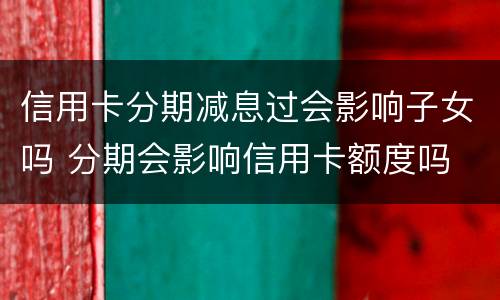 信用卡分期减息过会影响子女吗 分期会影响信用卡额度吗